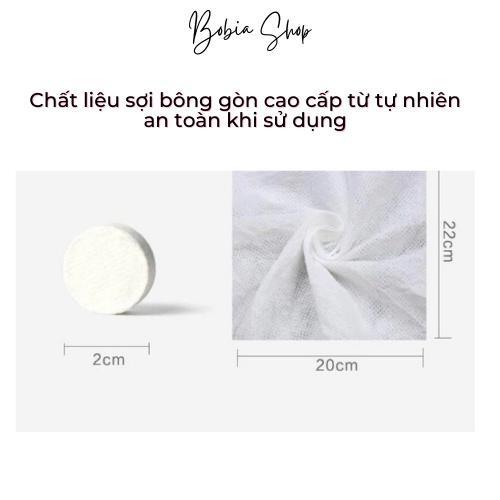 Bobia Shop

Chất liệu sợi bông gòn cao cấp từ tự nhiên an toàn khi sử dụng

2cm

22cm

20cm